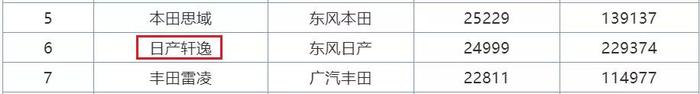 | 5 | 本田思域 | 东风本田 | 25229 | 139137 |
|---|---|---|---|---|
| 6 | 日产轩逸 | 东风日产 | 24999 | 229374 |
| 7 | 丰田雷凌 | 广汽丰田 | 22811 | 114977 |